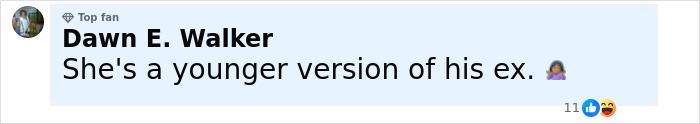 Top fan
Dawn E. Walker
She's a younger version of his ex. 🤦🏾‍♀️
11